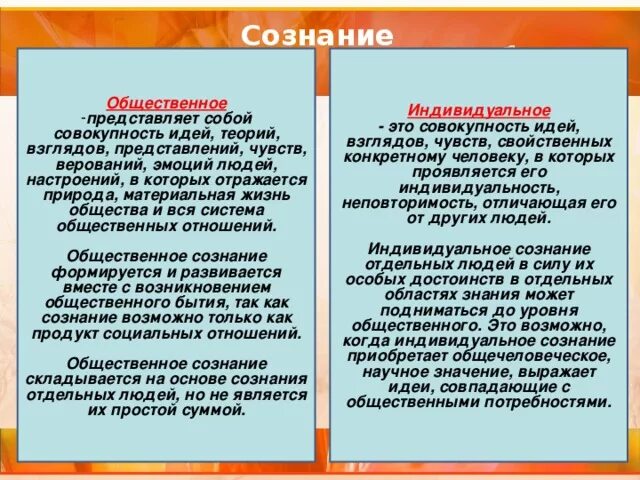 Сознание

Общественное
-представляет собой совокупность идей, теорий, взглядов, представлений, чувств, верований, эмоций людей, настроений, в которых отражается природа, материальная жизнь общества и вся система общественных отношений.

Общественное сознание формируется и развивается вместе с возникновением общественного бытия, так как сознание возможно только как продукт социальных отношений.

Общественное сознание складывается на основе сознания отдельных людей, но не является их простой суммой.

Индивидуальное
- это совокупность идей, взглядов, чувств, свойственных конкретному человеку, в которых проявляется его индивидуальность, неповторимость, отличающая его от других людей.

Индивидуальное сознание отдельных людей в силу их особых достоинств в отдельных областях знания может подниматься до уровня общественного. Это возможно, когда индивидуальное сознание приобретает общечеловеческое, научное значение, выражает идеи, совпадающие с общественными потребностями.